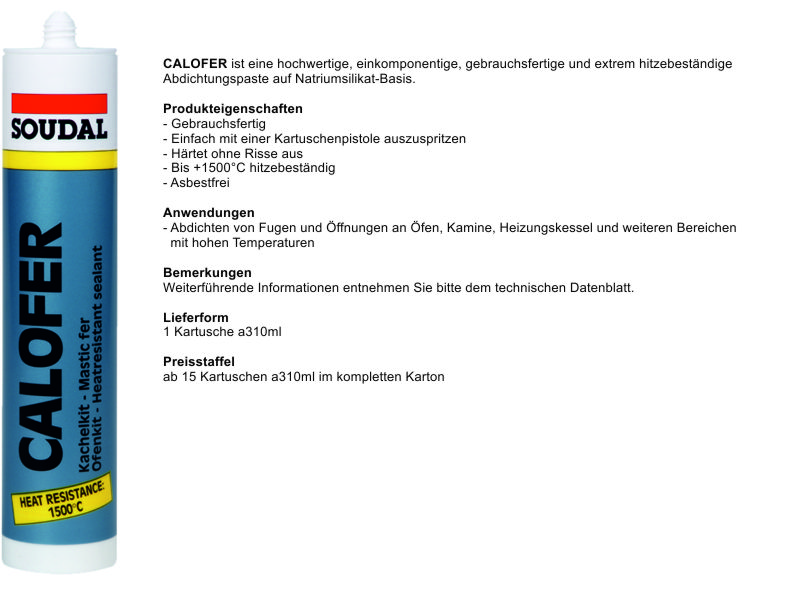 SOUDAL

CALOFER

Kachelkit - Mastic fer
Ofenkit - Heatresistant sealant

HEAT RESISTANCE: 1500°C

**CALOFER** ist eine hochwertige, einkomponentige, gebrauchsfertige und extrem hitzebeständige Abdichtungspaste auf Natriumsilikat-Basis.

**Produkteigenschaften**
- Gebrauchsfertig
- Einfach mit einer Kartuschenpistole auszuspritzen
- Härtet ohne Risse aus
- Bis +1500°C hitzebeständig
- Asbestfrei

**Anwendungen**
- Abdichten von Fugen und Öffnungen an Öfen, Kamine, Heizungskessel und weiteren Bereichen mit hohen Temperaturen

**Bemerkungen**
Weiterführende Informationen entnehmen Sie bitte dem technischen Datenblatt.

**Lieferform**
1 Kartusche a310ml

**Preisstaffel**
ab 15 Kartuschen a310ml im kompletten Karton